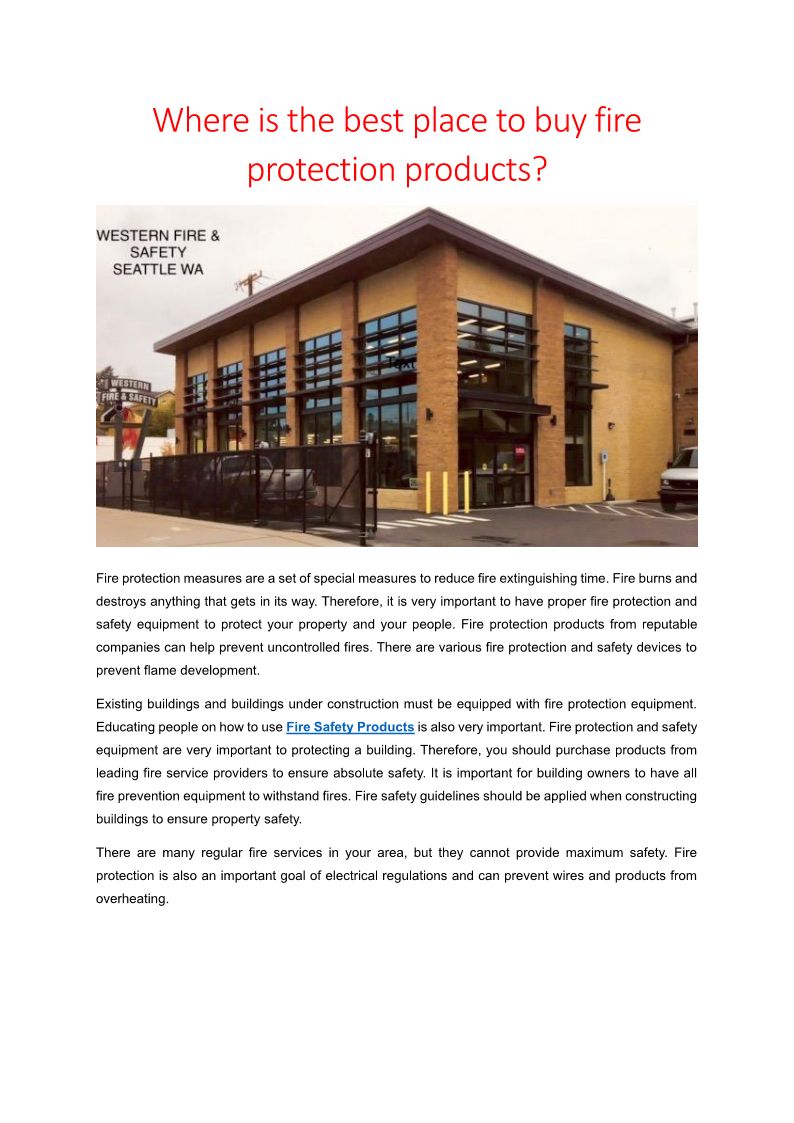 Where is the best place to buy fire protection products?

WESTERN FIRE & SAFETY SEATTLE WA

WESTERN FIRE & SAFETY

Fire protection measures are a set of special measures to reduce fire extinguishing time. Fire burns and destroys anything that gets in its way. Therefore, it is very important to have proper fire protection and safety equipment to protect your property and your people. Fire protection products from reputable companies can help prevent uncontrolled fires. There are various fire protection and safety devices to prevent flame development.

Existing buildings and buildings under construction must be equipped with fire protection equipment. Educating people on how to use Fire Safety Products is also very important. Fire protection and safety equipment are very important to protecting a building. Therefore, you should purchase products from leading fire service providers to ensure absolute safety. It is important for building owners to have all fire prevention equipment to withstand fires. Fire safety guidelines should be applied when constructing buildings to ensure property safety.

There are many regular fire services in your area, but they cannot provide maximum safety. Fire protection is also an important goal of electrical regulations and can prevent wires and products from overheating.